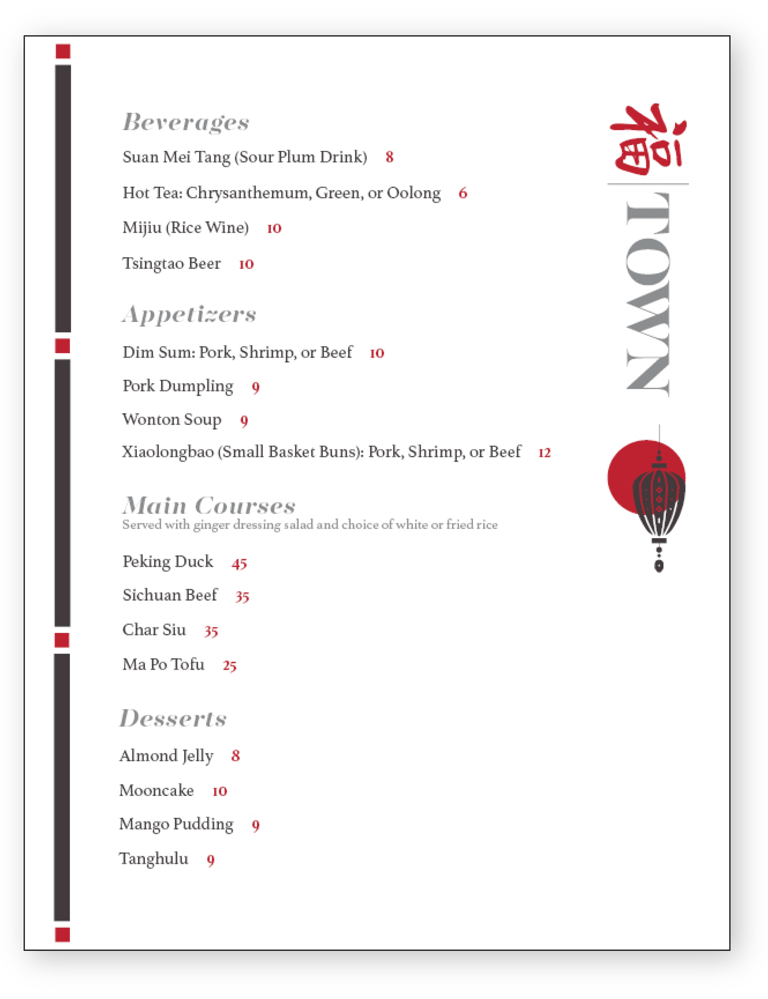 Beverages

Suan Mei Tang (Sour Plum Drink) 8

Hot Tea: Chrysanthemum, Green, or Oolong 6

Mijiu (Rice Wine) 10

Tsingtao Beer 10

Appetizers

Dim Sum: Pork, Shrimp, or Beef 10

Pork Dumpling 9

Wonton Soup 9

Xiaolongbao (Small Basket Buns): Pork, Shrimp, or Beef 12

Main Courses
Served with ginger dressing salad and choice of white or fried rice

Peking Duck 45

Sichuan Beef 35

Char Siu 35

Ma Po Tofu 25

Desserts

Almond Jelly 8

Mooncake 10

Mango Pudding 9

Tanghulu 9

福 TOWN